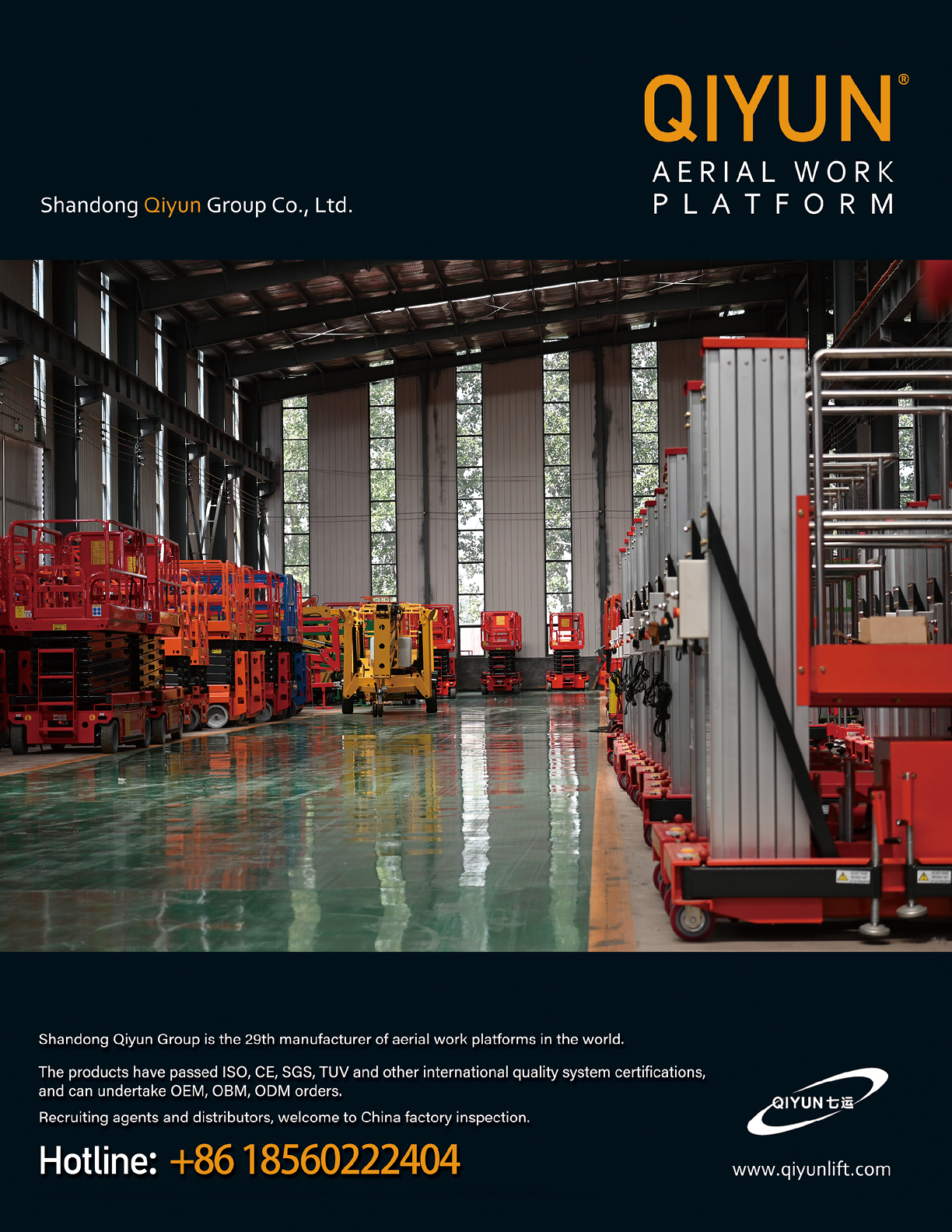 QIYUN®

AERIAL WORK
PLATFORM

Shandong Qiyun Group Co., Ltd.

Shandong Qiyun Group is the 29th manufacturer of aerial work platforms in the world.

The products have passed ISO, CE, SGS, TUV and other international quality system certifications, and can undertake OEM, OBM, ODM orders.

Recruiting agents and distributors, welcome to China factory inspection.

Hotline: +86 18560222404

QIYUN七运

www.qiyunlift.com